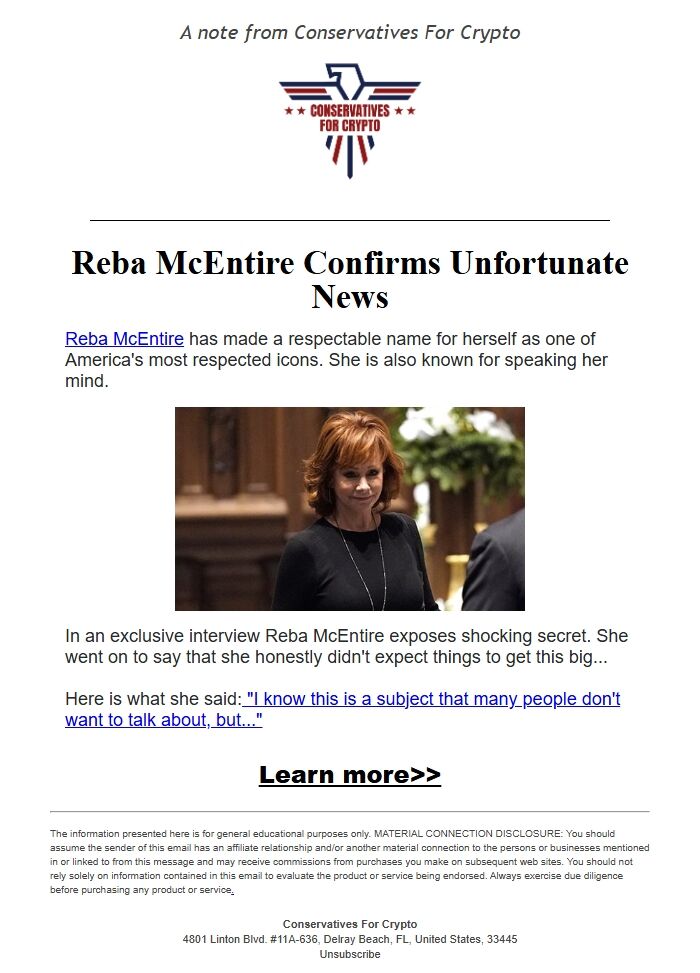 A note from Conservatives For Crypto

CONSERVATIVES FOR CRYPTO

Reba McEntire Confirms Unfortunate News

Reba McEntire has made a respectable name for herself as one of America's most respected icons. She is also known for speaking her mind.

In an exclusive interview Reba McEntire exposes shocking secret. She went on to say that she honestly didn't expect things to get this big...

Here is what she said: "I know this is a subject that many people don't want to talk about, but..."

Learn more>>

The information presented here is for general educational purposes only. MATERIAL CONNECTION DISCLOSURE: You should assume the sender of this email has an affiliate relationship and/or another material connection to the persons or businesses mentioned in or linked to from this message and may receive commissions from purchases you make on subsequent web sites. You should not rely solely on information contained in this email to evaluate the product or service being endorsed. Always exercise due diligence before purchasing any product or service.

Conservatives For Crypto
4801 Linton Blvd. #11A-636, Delray Beach, FL, United States, 33445
Unsubscribe